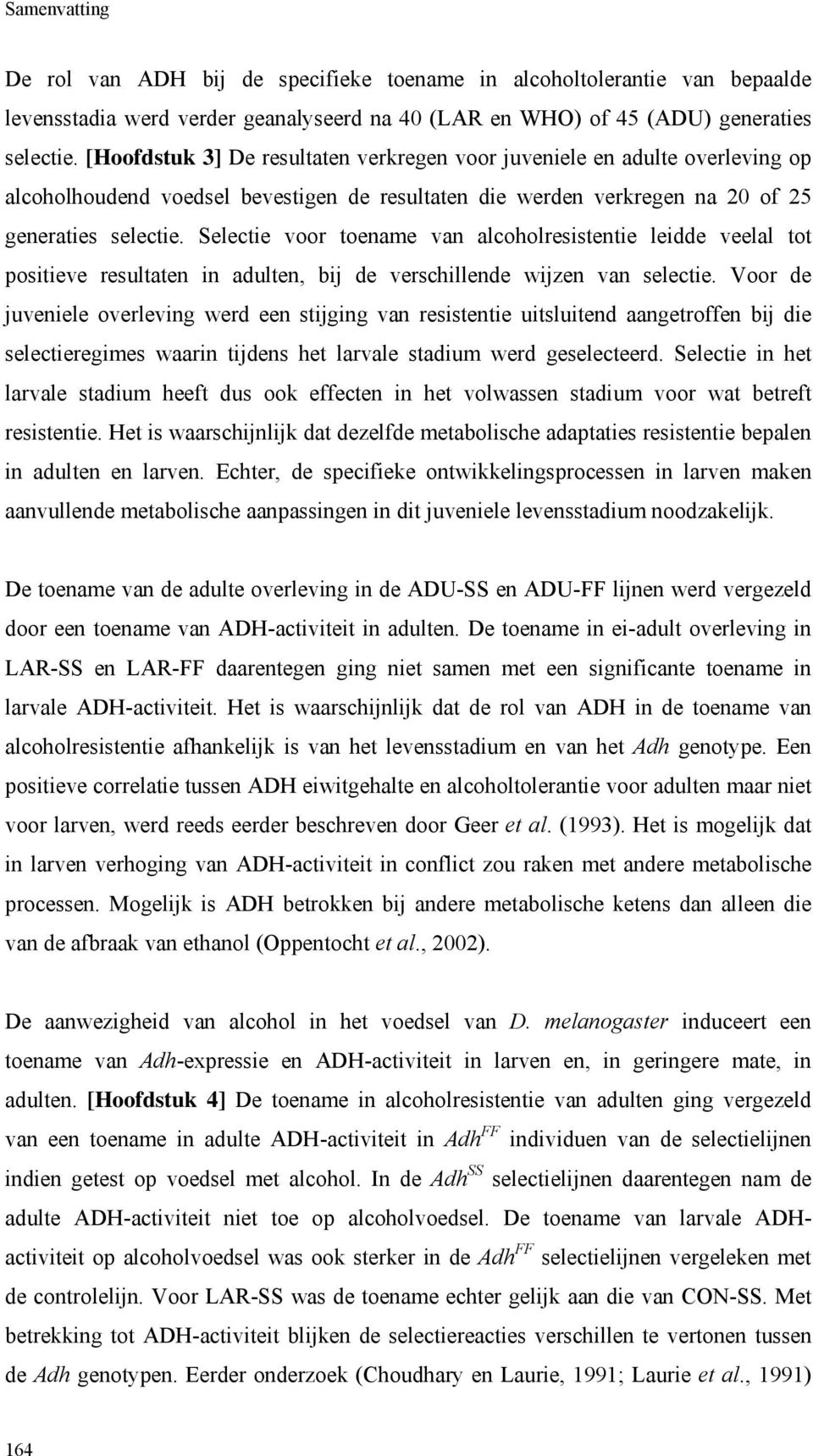 Samenvatting

De rol van ADH bij de specifieke toename in alcoholtolerantie van bepaalde levensstadia werd verder geanalyseerd na 40 (LAR en WHO) of 45 (ADU) generaties selectie. [Hoofdstuk 3] De resultaten verkregen voor juveniele en adulte overleving op alcoholhoudend voedsel bevestigen de resultaten die werden verkregen na 20 of 25 generaties selectie. Selectie voor toename van alcoholresistentie leidde veelal tot positieve resultaten in adulten, bij de verschillende wijzen van selectie. Voor de juveniele overleving werd een stijging van resistentie uitsluitend aangetroffen bij die selectieregimes waarin tijdens het larvale stadium werd geselecteerd. Selectie in het larvale stadium heeft dus ook effecten in het volwassen stadium voor wat betreft resistentie. Het is waarschijnlijk dat dezelfde metabolische adaptaties resistentie bepalen in adulten en larven. Echter, de specifieke ontwikkelingsprocessen in larven maken aanvullende metabolische aanpassingen in dit juveniele levensstadium noodzakelijk.

De toename van de adulte overleving in de ADU-SS en ADU-FF lijnen werd vergezeld door een toename van ADH-activiteit in adulten. De toename in ei-adult overleving in LAR-SS en LAR-FF daarentegen ging niet samen met een significante toename in larvale ADH-activiteit. Het is waarschijnlijk dat de rol van ADH in de toename van alcoholresistentie afhankelijk is van het levensstadium en van het Adh genotype. Een positieve correlatie tussen ADH eiwitgehalte en alcoholtolerantie voor adulten maar niet voor larven, werd reeds eerder beschreven door Geer et al. (1993). Het is mogelijk dat in larven verhoging van ADH-activiteit in conflict zou raken met andere metabolische processen. Mogelijk is ADH betrokken bij andere metabolische ketens dan alleen die van de afbraak van ethanol (Oppentocht et al., 2002).

De aanwezigheid van alcohol in het voedsel van D. melanogaster induceert een toename van Adh-expressie en ADH-activiteit in larven en, in geringere mate, in adulten. [Hoofdstuk 4] De toename in alcoholresistentie van adulten ging vergezeld van een toename in adulte ADH-activiteit in $Adh^{FF}$ individuen van de selectielijnen indien getest op voedsel met alcohol. In de $Adh^{SS}$ selectielijnen daarentegen nam de adulte ADH-activiteit niet toe op alcoholvoedsel. De toename van larvale ADH-activiteit op alcoholvoedsel was ook sterker in de $Adh^{FF}$ selectielijnen vergeleken met de controlelijn. Voor LAR-SS was de toename echter gelijk aan die van CON-SS. Met betrekking tot ADH-activiteit blijken de selectiereacties verschillen te vertonen tussen de Adh genotypen. Eerder onderzoek (Choudhary en Laurie, 1991; Laurie et al., 1991)

164